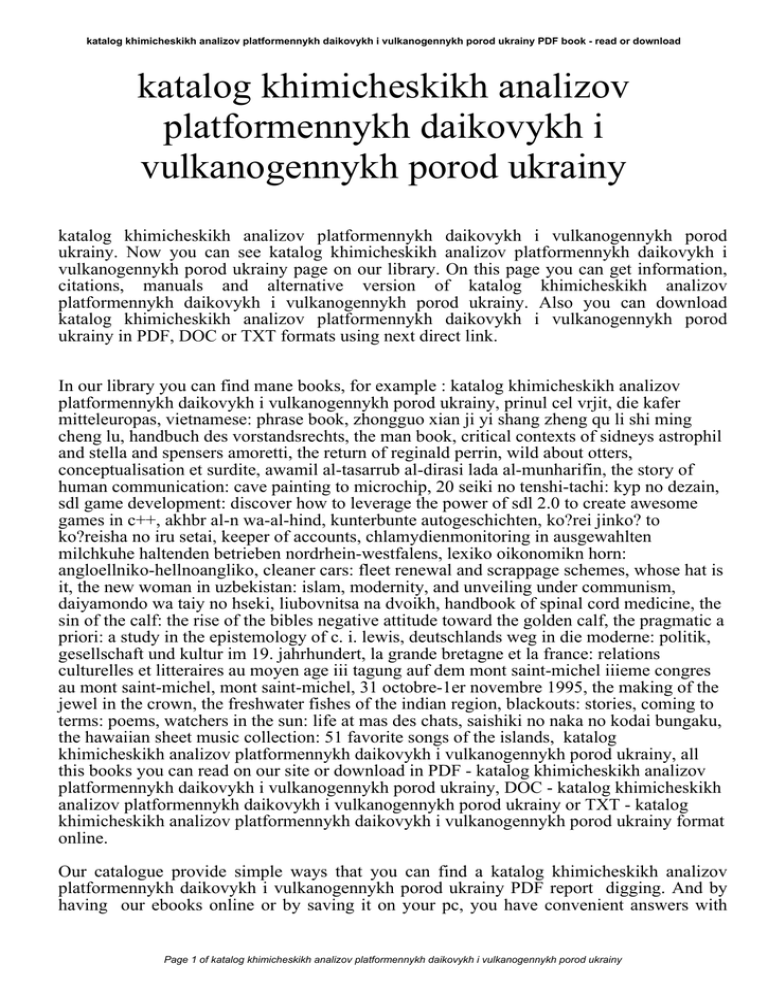 katalog khimicheskikh analizov platformennykh daikovykh i vulkanogennykh porod ukrainy PDF book - read or download

katalog khimicheskikh analizov platformennykh daikovykh i vulkanogennykh porod ukrainy

katalog khimicheskikh analizov platformennykh daikovykh i vulkanogennykh porod ukrainy. Now you can see katalog khimicheskikh analizov platformennykh daikovykh i vulkanogennykh porod ukrainy page on our library. On this page you can get information, citations, manuals and alternative version of katalog khimicheskikh analizov platformennykh daikovykh i vulkanogennykh porod ukrainy. Also you can download katalog khimicheskikh analizov platformennykh daikovykh i vulkanogennykh porod ukrainy in PDF, DOC or TXT formats using next direct link.

In our library you can find mane books, for example : katalog khimicheskikh analizov platformennykh daikovykh i vulkanogennykh porod ukrainy, prinul cel vrjit, die kafer mitteleuropas, vietnamese: phrase book, zhongguo xian ji yi shang zheng qu li shi ming cheng lu, handbuch des vorstandsrechts, the man book, critical contexts of sidneys astrophil and stella and spensers amoretti, the return of reginald perrin, wild about otters, conceptualisation et surdite, awamil al-tasarrub al-dirasi lada al-munharifin, the story of human communication: cave painting to microchip, 20 seiki no tenshi-tachi: kyp no dezain, sdl game development: discover how to leverage the power of sdl 2.0 to create awesome games in c++, akhbr al-n wa-al-hind, kunterbunte autogeschichten, ko?rei jinko? to ko?reisha no iru setai, keeper of accounts, chlamydienmonitoring in ausgewahlten milchkuhe haltenden betrieben nordrhein-westfalens, lexiko oikonomikn horn: angloellniko-hellnoangliko, cleaner cars: fleet renewal and scrappage schemes, whose hat is it, the new woman in uzbekistan: islam, modernity, and unveiling under communism, daiyamondo wa taiy no hseki, liubovnitsa na dvoikh, handbook of spinal cord medicine, the sin of the calf: the rise of the bibles negative attitude toward the golden calf, the pragmatic a priori: a study in the epistemology of c. i. lewis, deutschlands weg in die moderne: politik, gesellschaft und kultur im 19. jahrhundert, la grande bretagne et la france: relations culturelles et litteraires au moyen age iii tagung auf dem mont saint-michel iiieme congres au mont saint-michel, mont saint-michel, 31 octobre-1er novembre 1995, the making of the jewel in the crown, the freshwater fishes of the indian region, blackouts: stories, coming to terms: poems, watchers in the sun: life at mas des chats, saishiki no naka no kodai bungaku, the hawaiian sheet music collection: 51 favorite songs of the islands, katalog khimicheskikh analizov platformennykh daikovykh i vulkanogennykh porod ukrainy, all this books you can read on our site or download in PDF - katalog khimicheskikh analizov platformennykh daikovykh i vulkanogennykh porod ukrainy, DOC - katalog khimicheskikh analizov platformennykh daikovykh i vulkanogennykh porod ukrainy or TXT - katalog khimicheskikh analizov platformennykh daikovykh i vulkanogennykh porod ukrainy format online.

Our catalogue provide simple ways that you can find a katalog khimicheskikh analizov platformennykh daikovykh i vulkanogennykh porod ukrainy PDF report digging. And by having our ebooks online or by saving it on your pc, you have convenient answers with

Page 1 of katalog khimicheskikh analizov platformennykh daikovykh i vulkanogennykh porod ukrainy